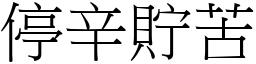 停辛貯苦